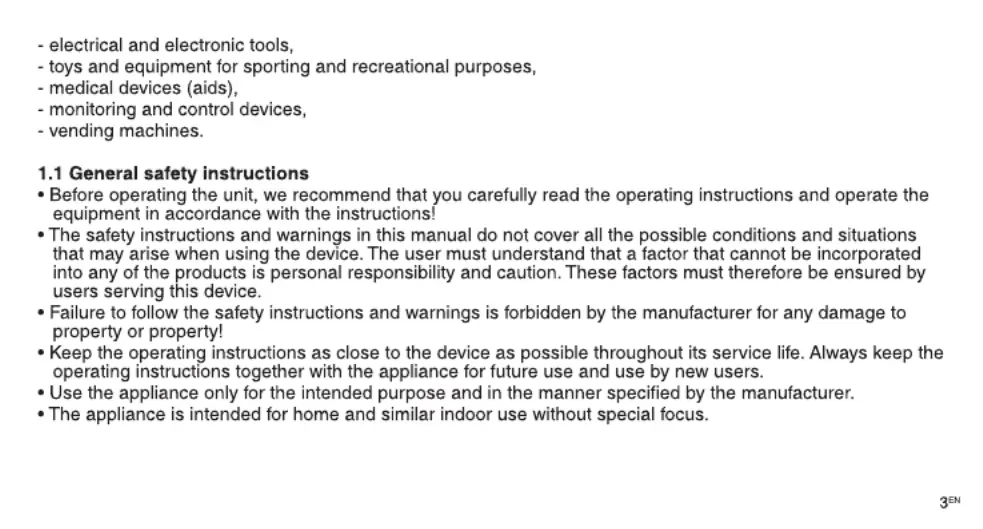 - electrical and electronic tools,
- toys and equipment for sporting and recreational purposes,
- medical devices (aids),
- monitoring and control devices,
- vending machines.

1.1 General safety instructions
• Before operating the unit, we recommend that you carefully read the operating instructions and operate the equipment in accordance with the instructions!
• The safety instructions and warnings in this manual do not cover all the possible conditions and situations that may arise when using the device. The user must understand that a factor that cannot be incorporated into any of the products is personal responsibility and caution. These factors must therefore be ensured by users serving this device.
• Failure to follow the safety instructions and warnings is forbidden by the manufacturer for any damage to property or property!
• Keep the operating instructions as close to the device as possible throughout its service life. Always keep the operating instructions together with the appliance for future use and use by new users.
• Use the appliance only for the intended purpose and in the manner specified by the manufacturer.
• The appliance is intended for home and similar indoor use without special focus.

3EN